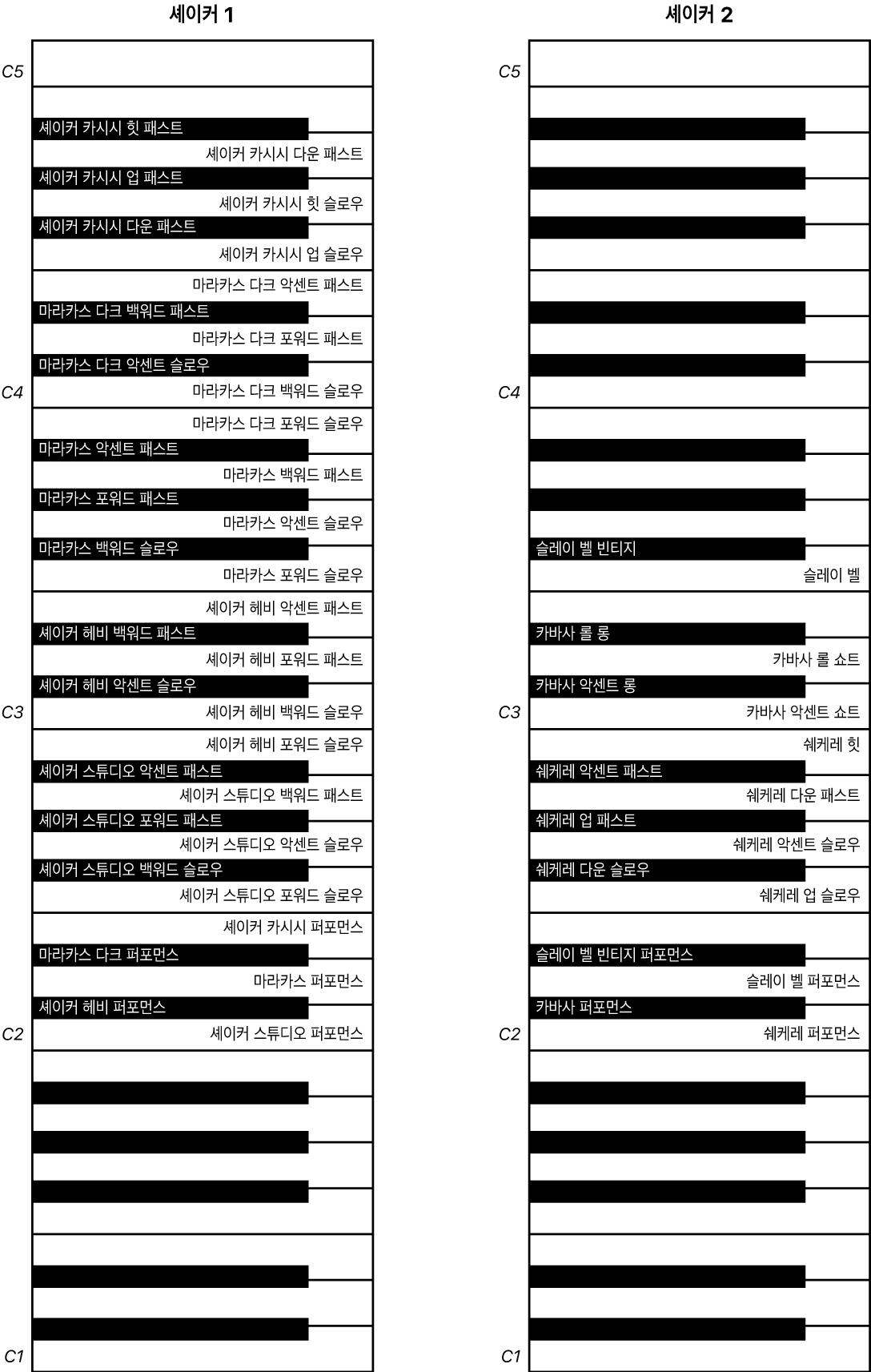 셰이커 1

C5

셰이커 카시시 힛 패스트
셰이커 카시시 다운 패스트
셰이커 카시시 업 패스트
셰이커 카시시 힛 슬로우
셰이커 카시시 다운 패스트
셰이커 카시시 업 슬로우
마라카스 다크 악센트 패스트
마라카스 다크 백워드 패스트
마라카스 다크 포워드 패스트
마라카스 다크 악센트 슬로우
C4
마라카스 다크 백워드 슬로우
마라카스 다크 포워드 슬로우
마라카스 악센트 패스트
마라카스 백워드 패스트
마라카스 포워드 패스트
마라카스 악센트 슬로우
마라카스 백워드 슬로우
마라카스 포워드 슬로우
셰이커 헤비 악센트 패스트
셰이커 헤비 백워드 패스트
셰이커 헤비 포워드 패스트
셰이커 헤비 악센트 슬로우
C3
셰이커 헤비 백워드 슬로우
셰이커 헤비 포워드 슬로우
셰이커 스튜디오 악센트 패스트
셰이커 스튜디오 백워드 패스트
셰이커 스튜디오 포워드 패스트
셰이커 스튜디오 악센트 슬로우
셰이커 스튜디오 백워드 슬로우
셰이커 스튜디오 포워드 슬로우
셰이커 카시시 퍼포먼스
마라카스 다크 퍼포먼스
마라카스 퍼포먼스
셰이커 헤비 퍼포먼스
C2
셰이커 스튜디오 퍼포먼스
C1

셰이커 2

C5
C4
슬레이 벨 빈티지
슬레이 벨
카바사 롤 롱
카바사 롤 쇼트
카바사 악센트 롱
C3
카바사 악센트 쇼트
쉐케레 힛
쉐케레 악센트 패스트
쉐케레 다운 패스트
쉐케레 업 패스트
쉐케레 악센트 슬로우
쉐케레 다운 슬로우
쉐케레 업 슬로우
슬레이 벨 빈티지 퍼포먼스
슬레이 벨 퍼포먼스
카바사 퍼포먼스
C2
쉐케레 퍼포먼스
C1